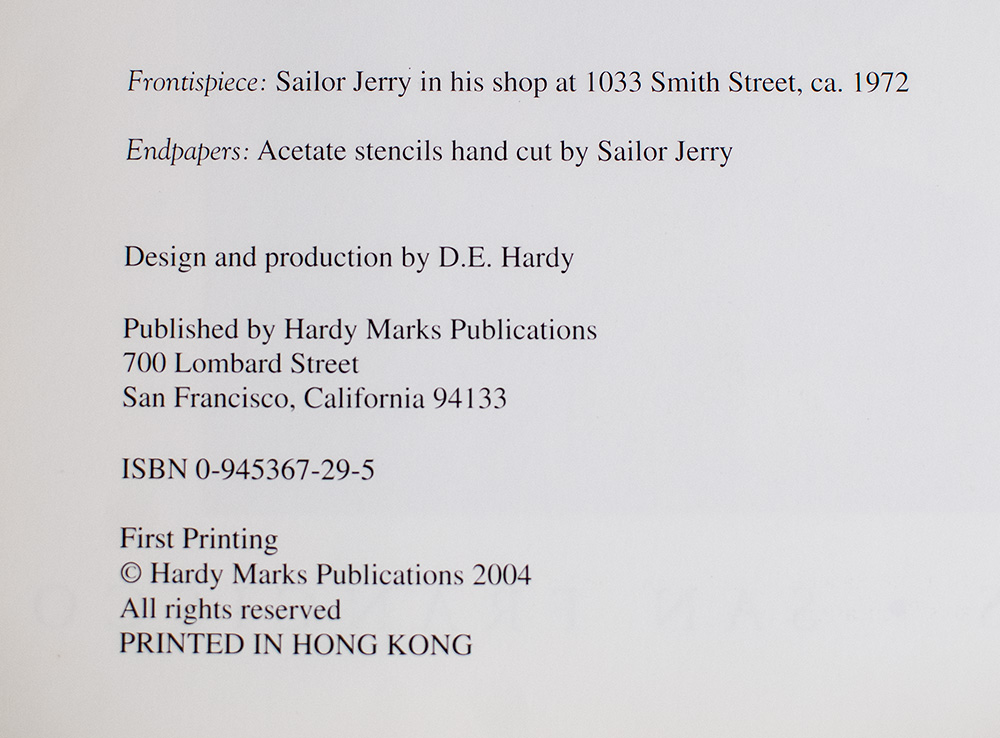 Frontispiece: Sailor Jerry in his shop at 1033 Smith Street, ca. 1972

Endpapers: Acetate stencils hand cut by Sailor Jerry

Design and production by D.E. Hardy

Published by Hardy Marks Publications
700 Lombard Street
San Francisco, California 94133

ISBN 0-945367-29-5

First Printing
© Hardy Marks Publications 2004
All rights reserved
PRINTED IN HONG KONG